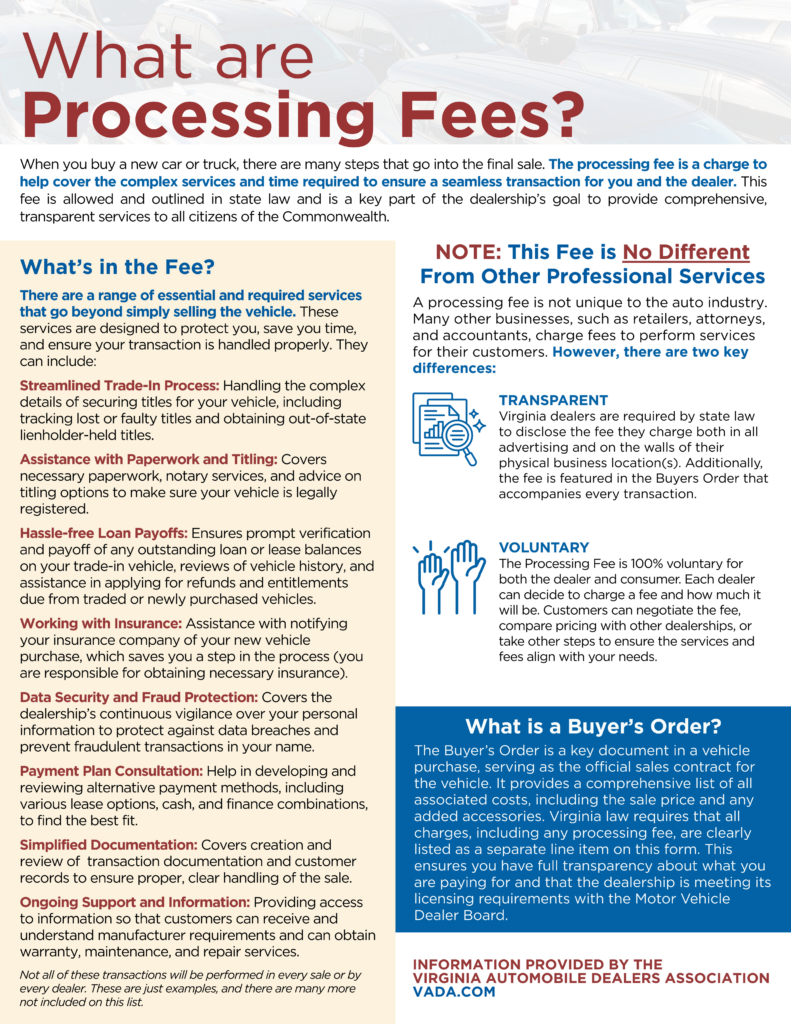 What are Processing Fees?

When you buy a new car or truck, there are many steps that go into the final sale. The processing fee is a charge to help cover the complex services and time required to ensure a seamless transaction for you and the dealer. This fee is allowed and outlined in state law and is a key part of the dealership's goal to provide comprehensive, transparent services to all citizens of the Commonwealth.

What's in the Fee?

There are a range of essential and required services that go beyond simply selling the vehicle. These services are designed to protect you, save you time, and ensure your transaction is handled properly. They can include:

Streamlined Trade-In Process: Handling the complex details of securing titles for your vehicle, including tracking lost or faulty titles and obtaining out-of-state lienholder-held titles.

Assistance with Paperwork and Titling: Covers necessary paperwork, notary services, and advice on titling options to make sure your vehicle is legally registered.

Hassle-free Loan Payoffs: Ensures prompt verification and payoff of any outstanding loan or lease balances on your trade-in vehicle, reviews of vehicle history, and assistance in applying for refunds and entitlements due from traded or newly purchased vehicles.

Working with Insurance: Assistance with notifying your insurance company of your new vehicle purchase, which saves you a step in the process (you are responsible for obtaining necessary insurance).

Data Security and Fraud Protection: Covers the dealership's continuous vigilance over your personal information to protect against data breaches and prevent fraudulent transactions in your name.

Payment Plan Consultation: Help in developing and reviewing alternative payment methods, including various lease options, cash, and finance combinations, to find the best fit.

Simplified Documentation: Covers creation and review of transaction documentation and customer records to ensure proper, clear handling of the sale.

Ongoing Support and Information: Providing access to information so that customers can receive and understand manufacturer requirements and can obtain warranty, maintenance, and repair services.

Not all of these transactions will be performed in every sale or by every dealer. These are just examples, and there are many more not included on this list.

NOTE: This Fee is No Different From Other Professional Services

A processing fee is not unique to the auto industry. Many other businesses, such as retailers, attorneys, and accountants, charge fees to perform services for their customers. However, there are two key differences:

TRANSPARENT
Virginia dealers are required by state law to disclose the fee they charge both in all advertising and on the walls of their physical business location(s). Additionally, the fee is featured in the Buyers Order that accompanies every transaction.

VOLUNTARY
The Processing Fee is 100% voluntary for both the dealer and consumer. Each dealer can decide to charge a fee and how much it will be. Customers can negotiate the fee, compare pricing with other dealerships, or take other steps to ensure the services and fees align with your needs.

What is a Buyer's Order?

The Buyer's Order is a key document in a vehicle purchase, serving as the official sales contract for the vehicle. It provides a comprehensive list of all associated costs, including the sale price and any added accessories. Virginia law requires that all charges, including any processing fee, are clearly listed as a separate line item on this form. This ensures you have full transparency about what you are paying for and that the dealership is meeting its licensing requirements with the Motor Vehicle Dealer Board.

INFORMATION PROVIDED BY THE VIRGINIA AUTOMOBILE DEALERS ASSOCIATION
VADA.COM